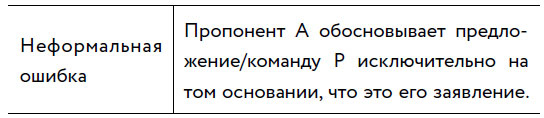 | Неформальная ошибка | Пропонент А обосновывает предложение/команду Р исключительно на том основании, что это его заявление. |
|---|---|